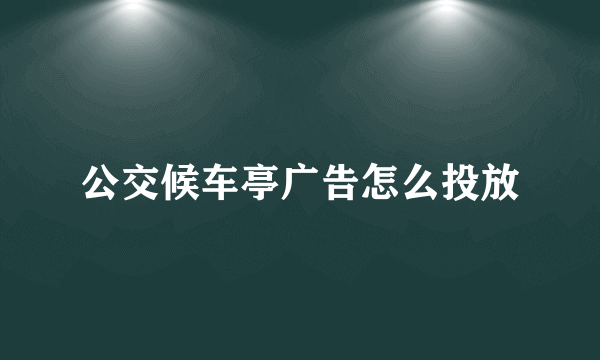 公交候车亭广告怎么投放